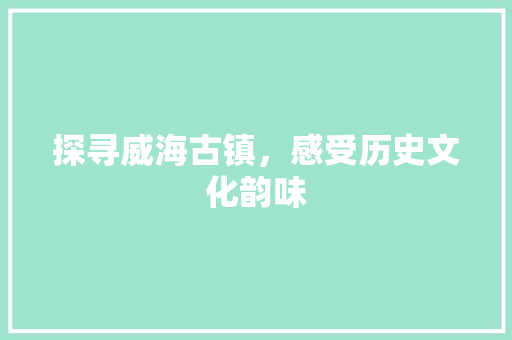 探寻威海古镇，感受历史文化韵味